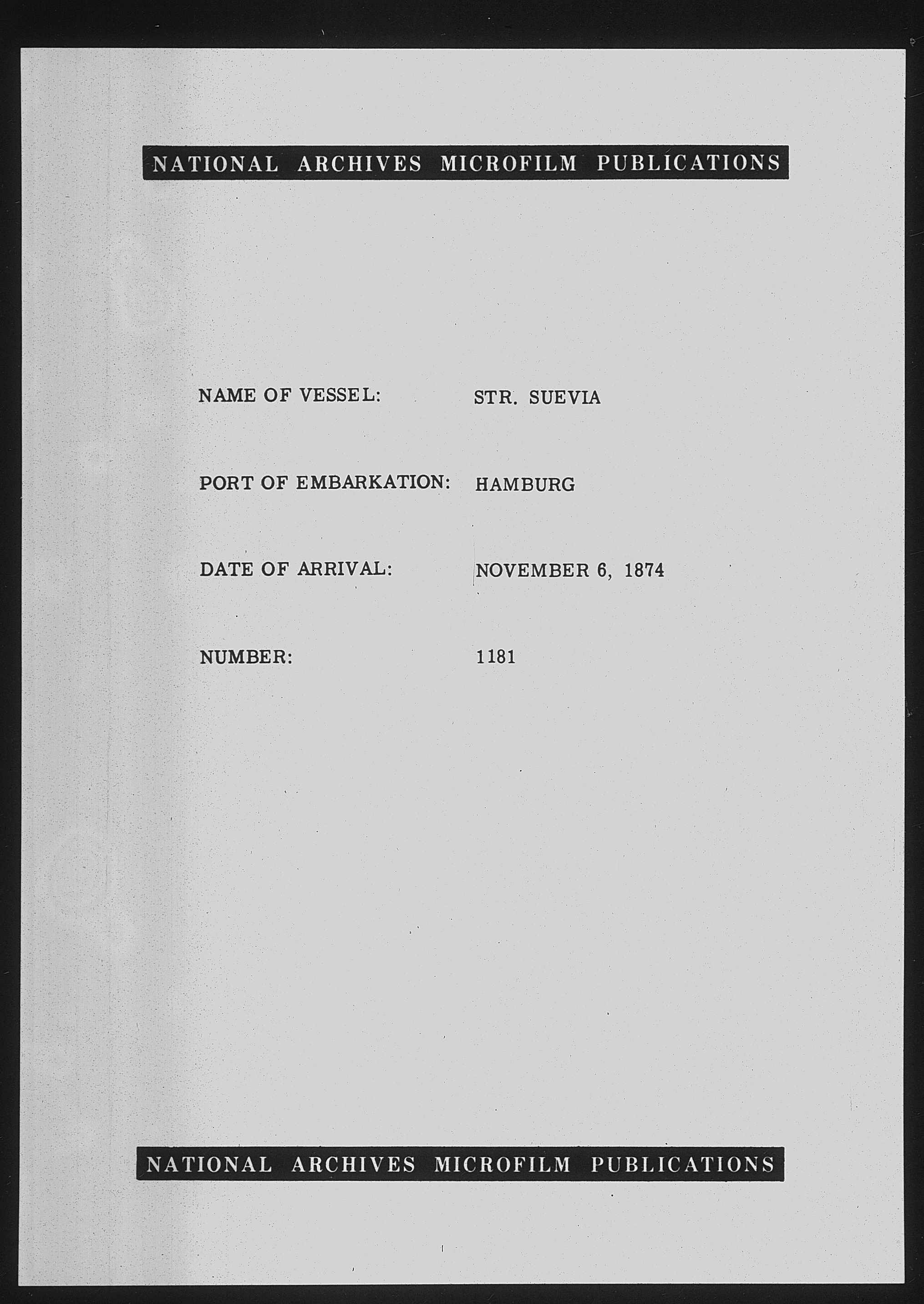 NATIONAL ARCHIVES MICROFILM PUBLICATIONS

NAME OF VESSEL: STR. SUEVIA

PORT OF EMBARKATION: HAMBURG

DATE OF ARRIVAL: NOVEMBER 6, 1874

NUMBER: 1181

NATIONAL ARCHIVES MICROFILM PUBLICATIONS